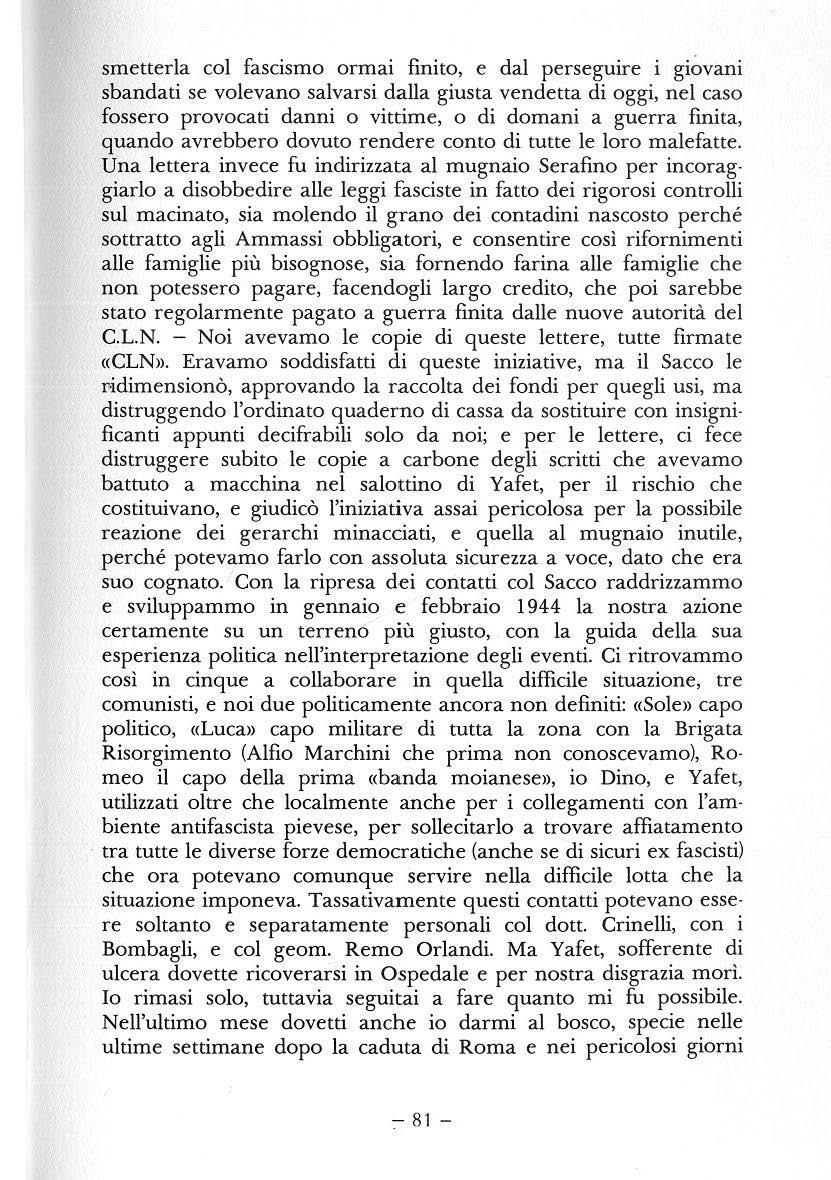 smetterla col fascismo ormai finito, e dal perseguire i giovani sbandati se volevano salvarsi dalla giusta vendetta di oggi, nel caso fossero provocati danni o vittime, o di domani a guerra finita, quando avrebbero dovuto rendere conto di tutte le loro malefatte. Una lettera invece fu indirizzata al mugnaio Serafino per incoraggiarlo a disobbedire alle leggi fasciste in fatto dei rigorosi controlli sul macinato, sia molendo il grano dei contadini nascosto perché sottratto agli Ammassi obbligatori, e consentire così rifornimenti alle famiglie più bisognose, sia fornendo farina alle famiglie che non potessero pagare, facendogli largo credito, che poi sarebbe stato regolarmente pagato a guerra finita dalle nuove autorità del C.L.N. – Noi avevamo le copie di queste lettere, tutte firmate «CLN». Eravamo soddisfatti di queste iniziative, ma il Sacco le ridimensionò, approvando la raccolta dei fondi per quegli usi, ma distruggendo l'ordinato quaderno di cassa da sostituire con insignificanti appunti decifrabili solo da noi; e per le lettere, ci fece distruggere subito le copie a carbone degli scritti che avevamo battuto a macchina nel salottino di Yafet, per il rischio che costituivano, e giudicò l'iniziativa assai pericolosa per la possibile reazione dei gerarchi minacciati, e quella al mugnaio inutile, perché potevamo farlo con assoluta sicurezza a voce, dato che era suo cognato. Con la ripresa dei contatti col Sacco raddrizzammo e sviluppammo in gennaio e febbraio 1944 la nostra azione certamente su un terreno più giusto, con la guida della sua esperienza politica nell'interpretazione degli eventi. Ci ritrovammo così in cinque a collaborare in quella difficile situazione, tre comunisti, e noi due politicamente ancora non definiti: «Sole» capo politico, «Luca» capo militare di tutta la zona con la Brigata Risorgimento (Alfio Marchini che prima non conoscevamo), Romeo il capo della prima «banda moianese», io Dino, e Yafet, utilizzati oltre che localmente anche per i collegamenti con l'ambiente antifascista pievese, per sollecitarlo a trovare affiatamento tra tutte le diverse forze democratiche (anche se di sicuri ex fascisti) che ora potevano comunque servire nella difficile lotta che la situazione imponeva. Tassativamente questi contatti potevano essere soltanto e separatamente personali col dott. Crinelli, con i Bombagli, e col geom. Remo Orlandi. Ma Yafet, sofferente di ulcera dovette ricoverarsi in Ospedale e per nostra disgrazia morì. Io rimasi solo, tuttavia seguitai a fare quanto mi fu possibile. Nell'ultimo mese dovetti anche io darmi al bosco, specie nelle ultime settimane dopo la caduta di Roma e nei pericolosi giorni

– 81 –